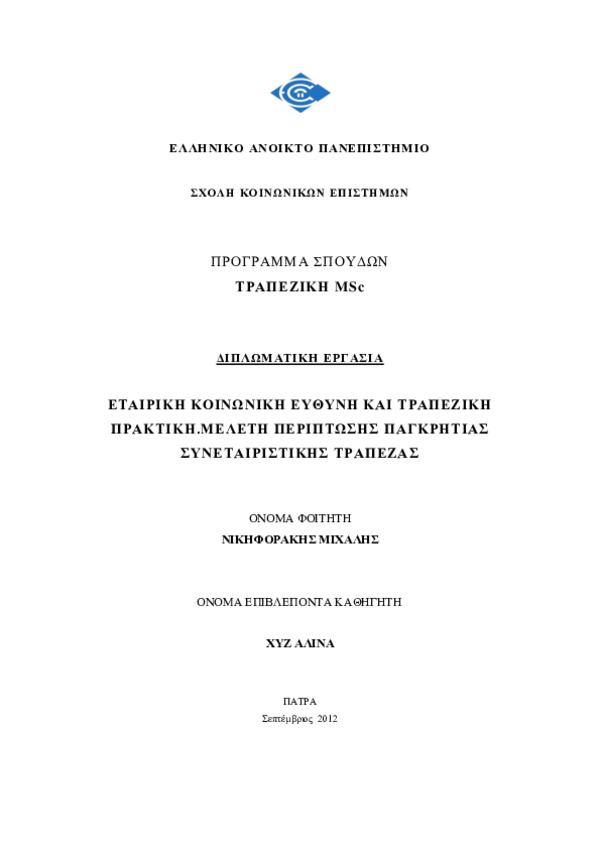 ΕΛΛΗΝΙΚΟ ΑΝΟΙΚΤΟ ΠΑΝΕΠΙΣΤΗΜΙΟ

ΣΧΟΛΗ ΚΟΙΝΩΝΙΚΩΝ ΕΠΙΣΤΗΜΩΝ

ΠΡΟΓΡΑΜΜΑ ΣΠΟΥΔΩΝ
ΤΡΑΠΕΖΙΚΗ MSc

ΔΙΠΛΩΜΑΤΙΚΗ ΕΡΓΑΣΙΑ

ΕΤΑΙΡΙΚΗ ΚΟΙΝΩΝΙΚΗ ΕΥΘΥΝΗ ΚΑΙ ΤΡΑΠΕΖΙΚΗ ΠΡΑΚΤΙΚΗ.ΜΕΛΕΤΗ ΠΕΡΙΠΤΩΣΗΣ ΠΑΓΚΡΗΤΙΑΣ ΣΥΝΕΤΑΙΡΙΣΤΙΚΗΣ ΤΡΑΠΕΖΑΣ

ΟΝΟΜΑ ΦΟΙΤΗΤΗ
ΝΙΚΗΦΟΡΑΚΗΣ ΜΙΧΑΛΗΣ

ΟΝΟΜΑ ΕΠΙΒΛΕΠΟΝΤΑ ΚΑΘΗΓΗΤΗ

ΧΥΖ ΑΛΙΝΑ

ΠΑΤΡΑ
Σεπτέμβριος 2012